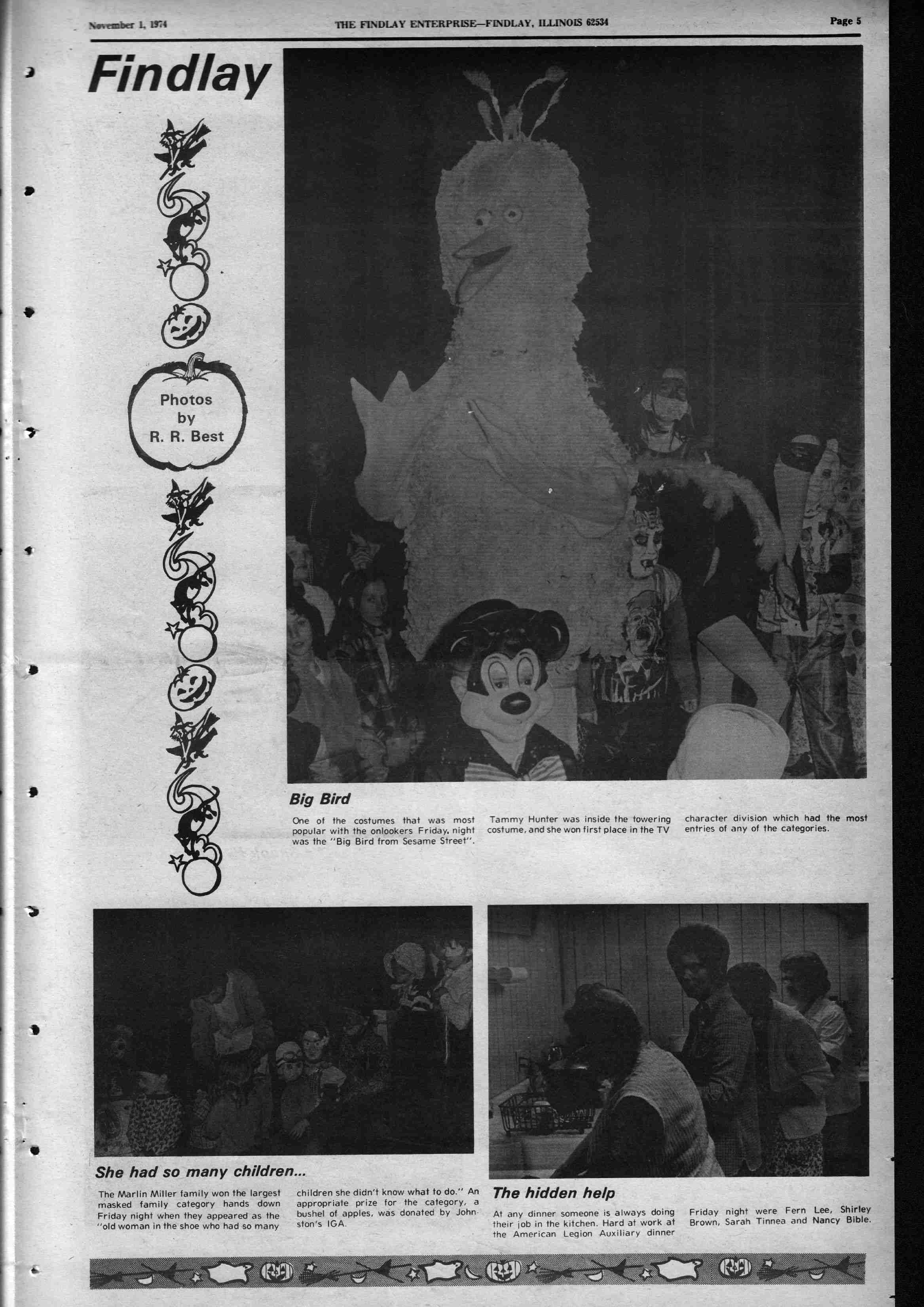 November 1, 1974

THE FINDLAY ENTERPRISE—FINDLAY, ILLINOIS 62534

Page 5

Findlay

Photos by R. R. Best

Big Bird

One of the costumes that was most popular with the onlookers Friday, night was the "Big Bird from Sesame Street".

Tammy Hunter was inside the towering costume, and she won first place in the TV character division which had the most entries of any of the categories.

She had so many children...

The Marlin Miller family won the largest masked family category hands down Friday night when they appeared as the "old woman in the shoe who had so many children she didn't know what to do." An appropriate prize for the category, a bushel of apples, was donated by Johnston's IGA.

The hidden help

At any dinner someone is always doing their job in the kitchen. Hard at work at the American Legion Auxiliary dinner Friday night were Fern Lee, Shirley Brown, Sarah Tinnea and Nancy Bible.